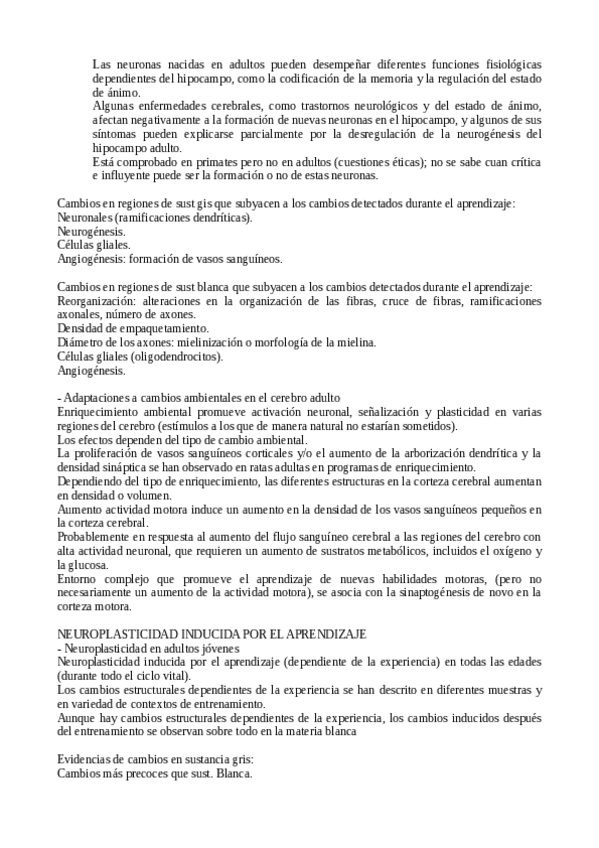 Las neuronas nacidas en adultos pueden desempeñar diferentes funciones fisiológicas dependientes del hipocampo, como la codificación de la memoria y la regulación del estado de ánimo.
Algunas enfermedades cerebrales, como trastornos neurológicos y del estado de ánimo, afectan negativamente a la formación de nuevas neuronas en el hipocampo, y algunos de sus síntomas pueden explicarse parcialmente por la desregulación de la neurogénesis del hipocampo adulto.
Está comprobado en primates pero no en adultos (cuestiones éticas); no se sabe cuan crítica e influyente puede ser la formación o no de estas neuronas.

Cambios en regiones de sust gis que subyacen a los cambios detectados durante el aprendizaje:
Neuronales (ramificaciones dendríticas).
Neurogénesis.
Células gliales.
Angiogénesis: formación de vasos sanguíneos.

Cambios en regiones de sust blanca que subyacen a los cambios detectados durante el aprendizaje:
Reorganización: alteraciones en la organización de las fibras, cruce de fibras, ramificaciones axonales, número de axones.
Densidad de empaquetamiento.
Diámetro de los axones: mielinización o morfología de la mielina.
Células gliales (oligodendrocitos).
Angiogénesis.

- Adaptaciones a cambios ambientales en el cerebro adulto
Enriquecimiento ambiental promueve activación neuronal, señalización y plasticidad en varias regiones del cerebro (estímulos a los que de manera natural no estarían sometidos).
Los efectos dependen del tipo de cambio ambiental.
La proliferación de vasos sanguíneos corticales y/o el aumento de la arborización dendrítica y la densidad sináptica se han observado en ratas adultas en programas de enriquecimiento.
Dependiendo del tipo de enriquecimiento, las diferentes estructuras en la corteza cerebral aumentan en densidad o volumen.
Aumento actividad motora induce un aumento en la densidad de los vasos sanguíneos pequeños en la corteza cerebral.
Probablemente en respuesta al aumento del flujo sanguíneo cerebral a las regiones del cerebro con alta actividad neuronal, que requieren un aumento de sustratos metabólicos, incluidos el oxígeno y la glucosa.
Entorno complejo que promueve el aprendizaje de nuevas habilidades motoras, (pero no necesariamente un aumento de la actividad motora), se asocia con la sinaptogénesis de novo en la corteza motora.

NEUROPLASTICIDAD INDUCIDA POR EL APRENDIZAJE
- Neuroplasticidad en adultos jóvenes
Neuroplasticidad inducida por el aprendizaje (dependiente de la experiencia) en todas las edades (durante todo el ciclo vital).
Los cambios estructurales dependientes de la experiencia se han descrito en diferentes muestras y en variedad de contextos de entrenamiento.
Aunque hay cambios estructurales dependientes de la experiencia, los cambios inducidos después del entrenamiento se observan sobre todo en la materia blanca

Evidencias de cambios en sustancia gris:
Cambios más precoces que sust. Blanca.